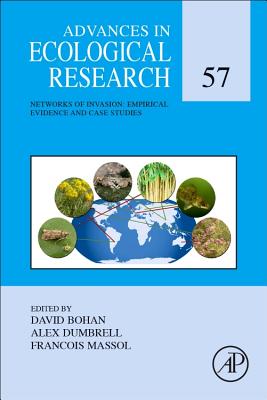 ADVANCES IN
ECOLOGICAL
RESEARCH

57

NETWORKS OF INVASION: EMPIRICAL EVIDENCE AND CASE STUDIES

EDITED BY
DAVID BOHAN
ALEX DUMBRELL
FRANCOIS MASSOL

AP